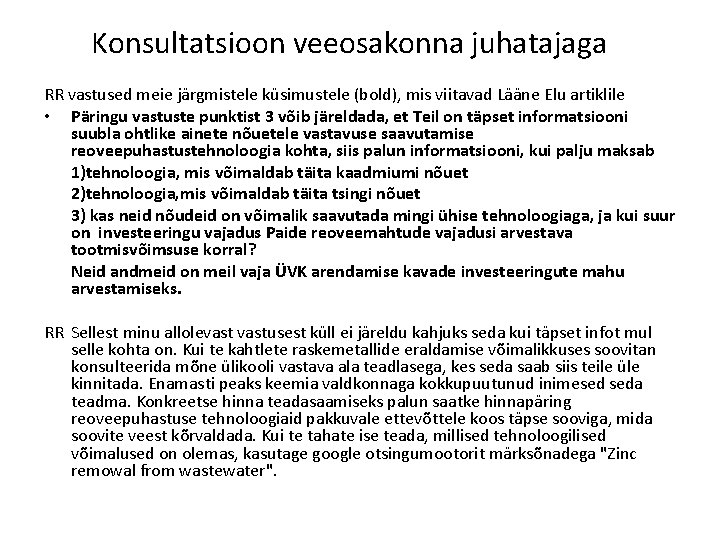 Konsultatsioon veeosakonna juhatajaga

RR vastused meie järgmistele küsimustele (bold), mis viitavad Lääne Elu artiklile

• Päringu vastuste punktist 3 võib järeldada, et Teil on täpset informatsiooni suubla ohtlike ainete nõuetele vastavuse saavutamise reoveepuhastustehnoloogia kohta, siis palun informatsiooni, kui palju maksab

1)tehnoloogia, mis võimaldab täita kaadmiumi nõuet

2)tehnoloogia,mis võimaldab täita tsingi nõuet

3) kas neid nõudeid on võimalik saavutada mingi ühise tehnoloogiaga, ja kui suur on investeeringu vajadus Paide reoveemahtude vajadusi arvestava tootmisvõimsuse korral?

Neid andmeid on meil vaja ÜVK arendamise kavade investeeringute mahu arvestamiseks.

RR Sellest minu allolevast vastusest küll ei järeldu kahjuks seda kui täpset infot mul selle kohta on. Kui te kahtlete raskemetallide eraldamise võimalikkuses soovitan konsulteerida mõne ülikooli vastava ala teadlasega, kes seda saab siis teile üle kinnitada. Enamasti peaks keemia valdkonnaga kokkupuutunud inimesed seda teadma. Konkreetse hinna teadasaamiseks palun saatke hinnapäring reoveepuhastuse tehnoloogiaid pakkuvale ettevõttele koos täpse sooviga, mida soovite veest kõrvaldada. Kui te tahate ise teada, millised tehnoloogilised võimalused on olemas, kasutage google otsingumootorit märksõnadega "Zinc removal from wastewater".